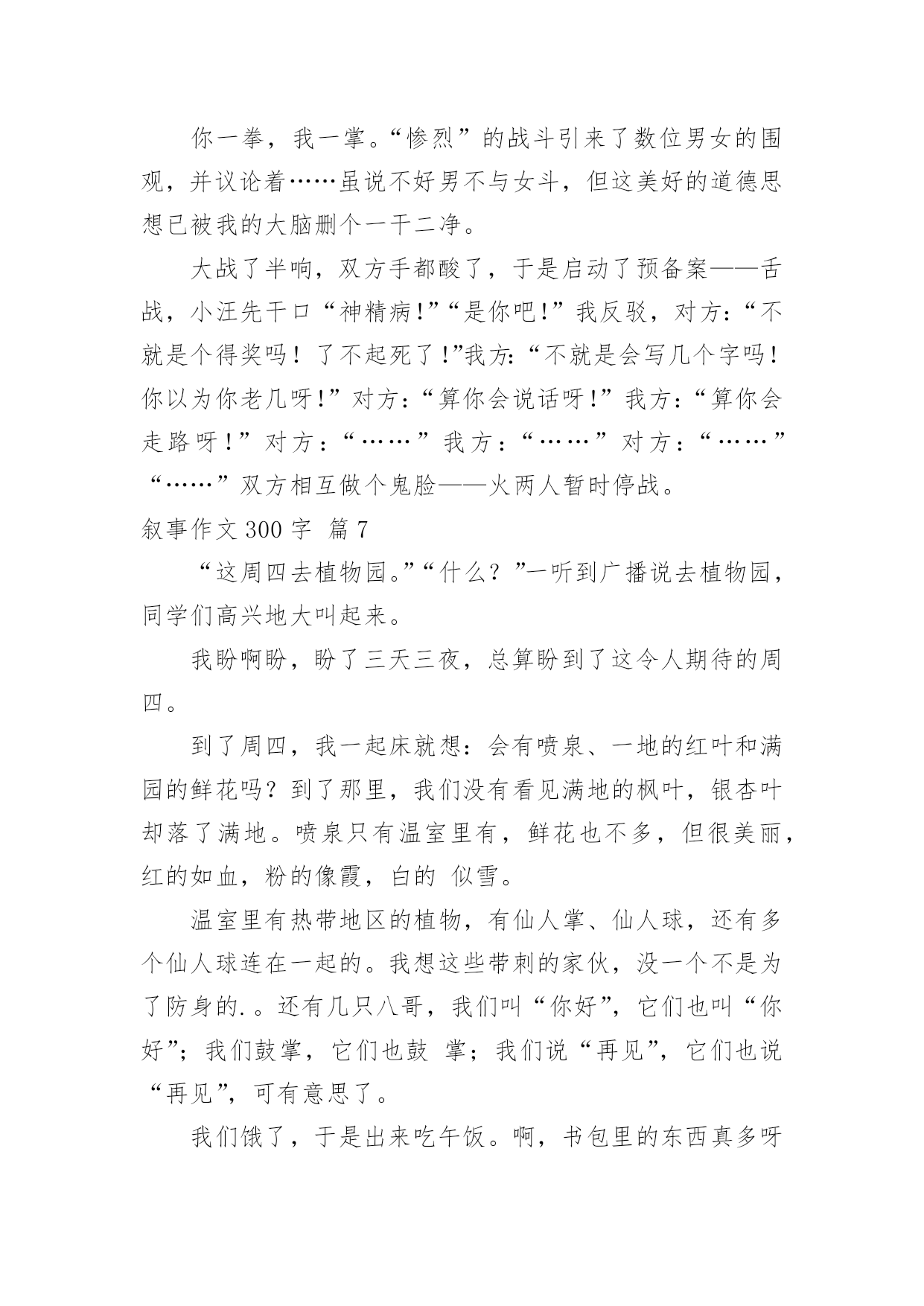 你一拳，我一掌。“惨烈”的战斗引来了数位男女的围观，并议论着……虽说不好男不与女斗，但这美好的道德思想已被我的大脑删个一干二净。

大战了半响，双方手都酸了，于是启动了预备案——舌战，小汪先干口“神精病!”“是你吧!”我反驳，对方:“不就是个得奖吗！了不起死了!”我方:“不就是会写几个字吗！你以为你老几呀!”对方:“算你会说话呀!”我方:“算你会走路呀!”对方:“……”我方:“……”对方:“……”“……”双方相互做个鬼脸——火两人暂时停战。

叙事作文 300 字 篇 7

“这周四去植物园。”“什么？”一听到广播说去植物园，同学们高兴地大叫起来。

我盼啊盼，盼了三天三夜，总算盼到了这令人期待的周四。

到了周四，我一起床就想：会有喷泉、一地的红叶和满园的鲜花吗？到了那里，我们没有看见满地的枫叶，银杏叶却落了满地。喷泉只有温室里有，鲜花也不多，但很美丽，红的如血，粉的像霞，白的 似雪。

温室里有热带地区的植物，有仙人掌、仙人球，还有多个仙人球连在一起的。我想这些带刺的家伙，没一个不是为了防身的.。还有几只八哥，我们叫“你好”，它们也叫“你好”；我们鼓掌，它们也鼓 掌；我们说“再见”，它们也说“再见”，可有意思了。

我们饿了，于是出来吃午饭。啊，书包里的东西真多呀